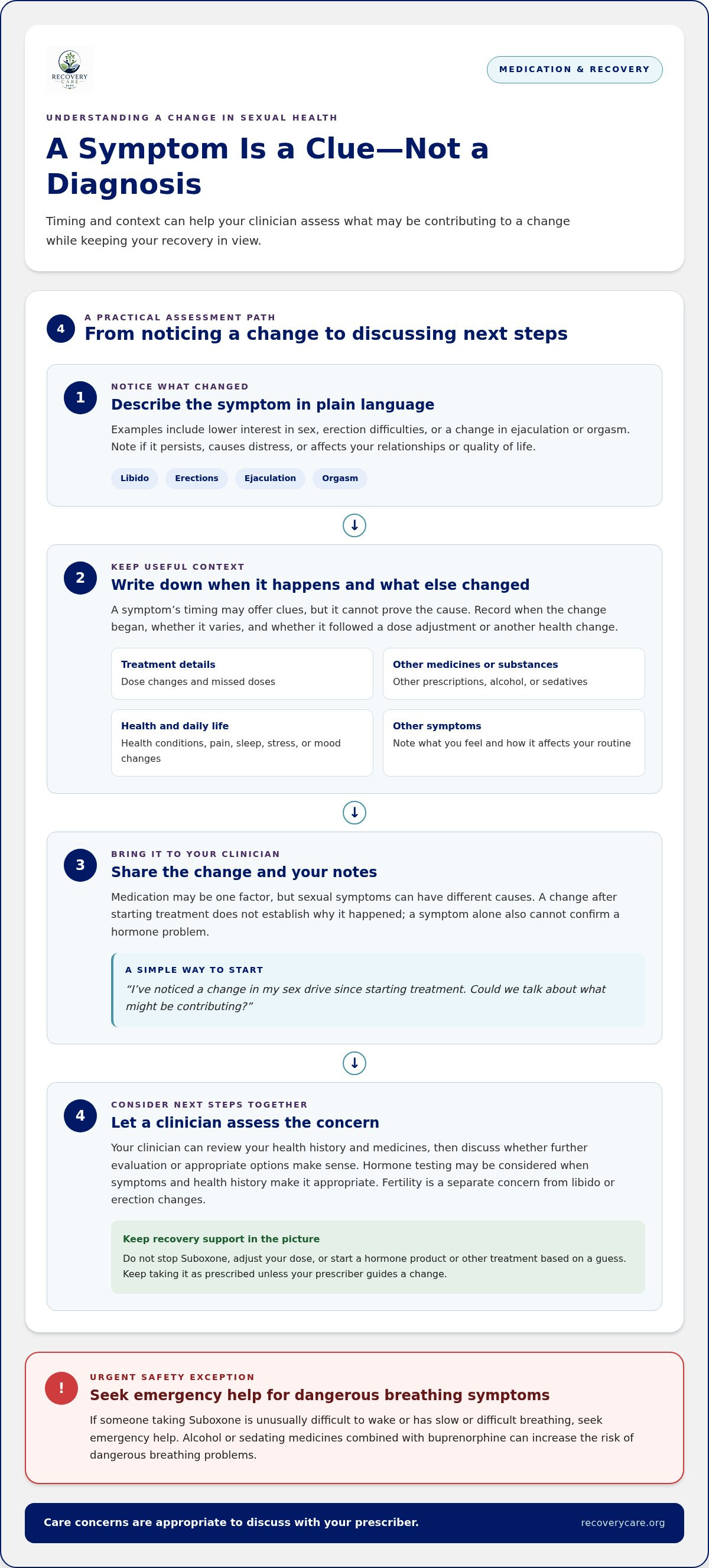 RECOVERY CARE

MEDICATION & RECOVERY

UNDERSTANDING A CHANGE IN SEXUAL HEALTH

A Symptom Is a Clue—Not a Diagnosis

Timing and context can help your clinician assess what may be contributing to a change while keeping your recovery in view.

4

A PRACTICAL ASSESSMENT PATH

From noticing a change to discussing next steps

1

NOTICE WHAT CHANGED

Describe the symptom in plain language

Examples include lower interest in sex, erection difficulties, or a change in ejaculation or orgasm. Note if it persists, causes distress, or affects your relationships or quality of life.

Libido Erections Ejaculation Orgasm

↓

2

KEEP USEFUL CONTEXT

Write down when it happens and what else changed

A symptom's timing may offer clues, but it cannot prove the cause. Record when the change began, whether it varies, and whether it followed a dose adjustment or another health change.

Treatment details
Dose changes and missed doses

Other medicines or substances
Other prescriptions, alcohol, or sedatives

Health and daily life
Health conditions, pain, sleep, stress, or mood changes

Other symptoms
Note what you feel and how it affects your routine

↓

3

BRING IT TO YOUR CLINICIAN

Share the change and your notes

Medication may be one factor, but sexual symptoms can have different causes. A change after starting treatment does not establish why it happened; a symptom alone also cannot confirm a hormone problem.

A SIMPLE WAY TO START

"I've noticed a change in my sex drive since starting treatment. Could we talk about what might be contributing?"

↓

4

CONSIDER NEXT STEPS TOGETHER

Let a clinician assess the concern

Your clinician can review your health history and medicines, then discuss whether further evaluation or appropriate options make sense. Hormone testing may be considered when symptoms and health history make it appropriate. Fertility is a separate concern from libido or erection changes.

Keep recovery support in the picture

Do not stop Suboxone, adjust your dose, or start a hormone product or other treatment based on a guess. Keep taking it as prescribed unless your prescriber guides a change.

!

URGENT SAFETY EXCEPTION

Seek emergency help for dangerous breathing symptoms

If someone taking Suboxone is unusually difficult to wake or has slow or difficult breathing, seek emergency help. Alcohol or sedating medicines combined with buprenorphine can increase the risk of dangerous breathing problems.

Care concerns are appropriate to discuss with your prescriber.

recoverycare.org